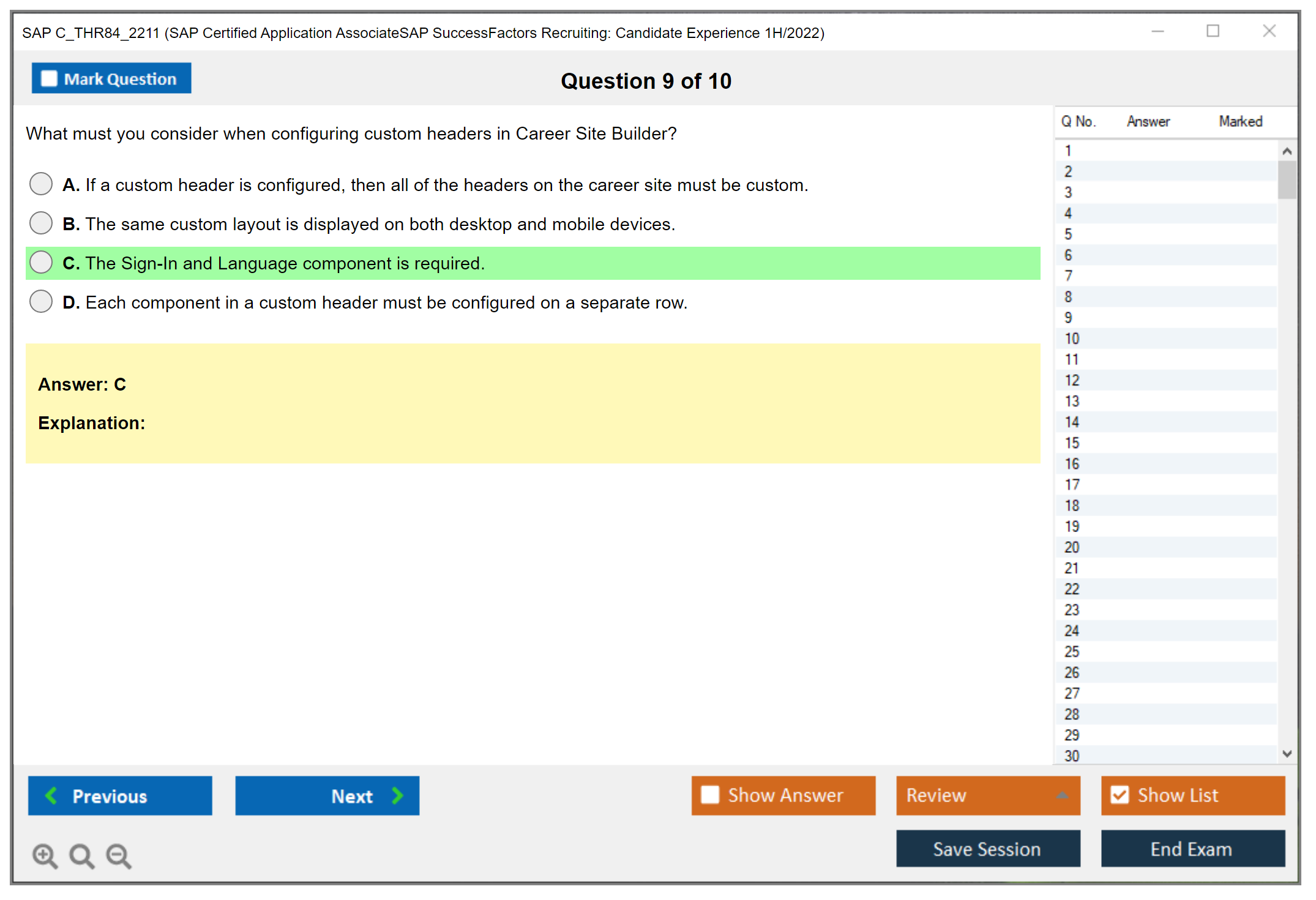 SAP C_THR84_2211 (SAP Certified Application AssociateSAP SuccessFactors Recruiting: Candidate Experience 1H/2022)

Mark Question

Question 9 of 10

What must you consider when configuring custom headers in Career Site Builder?

A. If a custom header is configured, then all of the headers on the career site must be custom.

B. The same custom layout is displayed on both desktop and mobile devices.

C. The Sign-In and Language component is required.

D. Each component in a custom header must be configured on a separate row.

Answer: C

Explanation:

| Q No. | Answer | Marked |
|---|---|---|
| 1 | | |
| 2 | | |
| 3 | | |
| 4 | | |
| 5 | | |
| 6 | | |
| 7 | | |
| 8 | | |
| 9 | | |
| 10 | | |
| 11 | | |
| 12 | | |
| 13 | | |
| 14 | | |
| 15 | | |
| 16 | | |
| 17 | | |
| 18 | | |
| 19 | | |
| 20 | | |
| 21 | | |
| 22 | | |
| 23 | | |
| 24 | | |
| 25 | | |
| 26 | | |
| 27 | | |
| 28 | | |
| 29 | | |
| 30 | | |

Previous

Next

Show Answer

Review

Show List

Save Session

End Exam